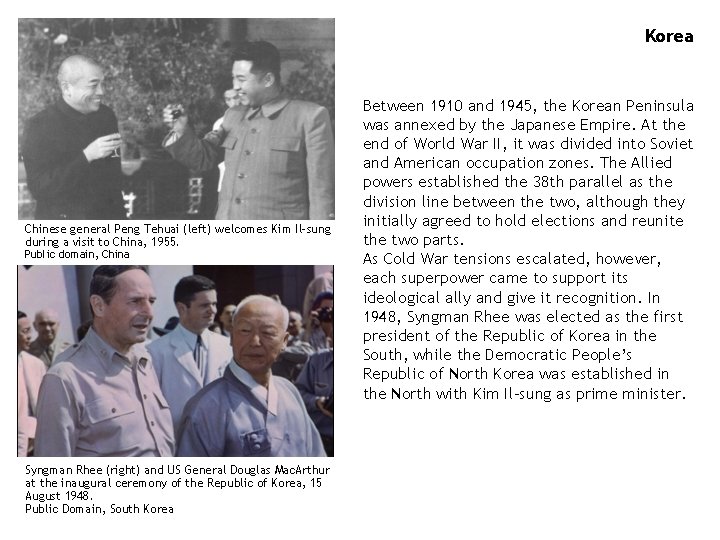 Korea

Chinese general Peng Tehuai (left) welcomes Kim Il-sung during a visit to China, 1955.
Public domain, China

Syngman Rhee (right) and US General Douglas MacArthur at the inaugural ceremony of the Republic of Korea, 15 August 1948.
Public Domain, South Korea

Between 1910 and 1945, the Korean Peninsula was annexed by the Japanese Empire. At the end of World War II, it was divided into Soviet and American occupation zones. The Allied powers established the 38th parallel as the division line between the two, although they initially agreed to hold elections and reunite the two parts.
As Cold War tensions escalated, however, each superpower came to support its ideological ally and give it recognition. In 1948, Syngman Rhee was elected as the first president of the Republic of Korea in the South, while the Democratic People's Republic of North Korea was established in the North with Kim Il-sung as prime minister.